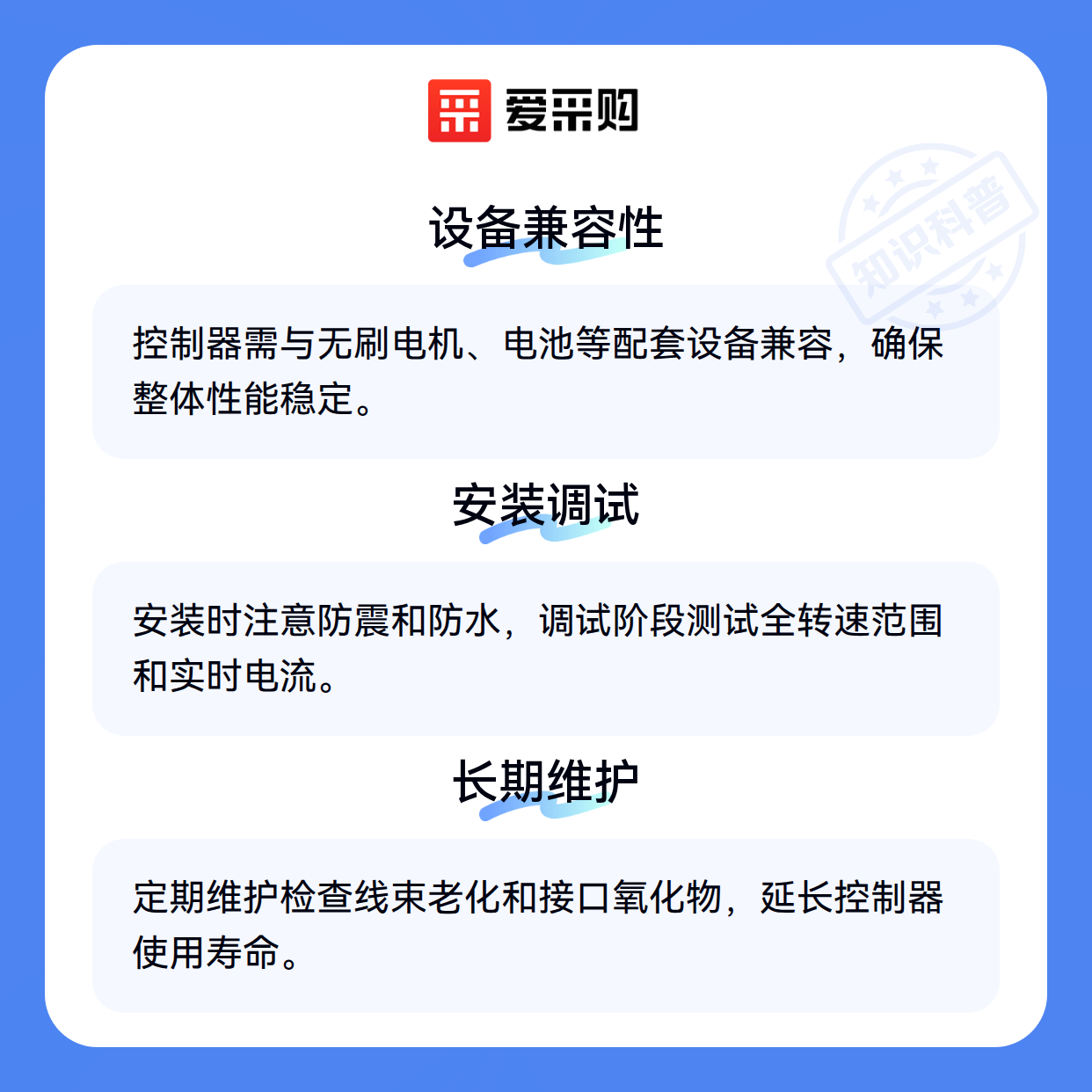 爱采购

设备兼容性

控制器需与无刷电机、电池等配套设备兼容，确保整体性能稳定。

安装调试

安装时注意防震和防水，调试阶段测试全转速范围和实时电流。

长期维护

定期维护检查线束老化和接口氧化物，延长控制器使用寿命。

知识科普